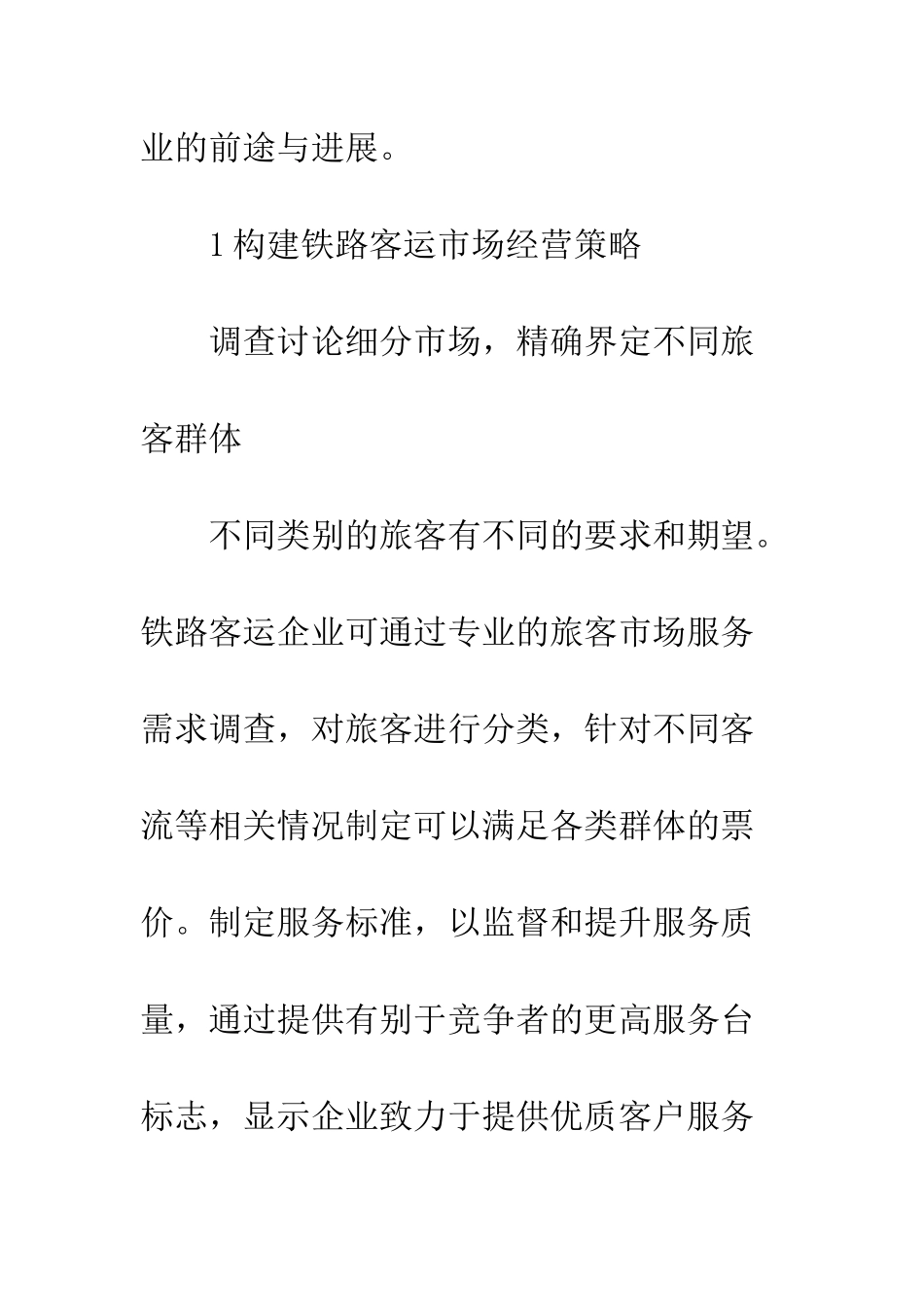 业的前途与进展。

1 构建铁路客运市场经营策略

调查讨论细分市场，精确界定不同旅客群体

不同类别的旅客有不同的要求和期望。铁路客运企业可通过专业的旅客市场服务需求调查，对旅客进行分类，针对不同客流等相关情况制定可以满足各类群体的票价。制定服务标准，以监督和提升服务质量，通过提供有别于竞争者的更高服务台标志，显示企业致力于提供优质客户服务